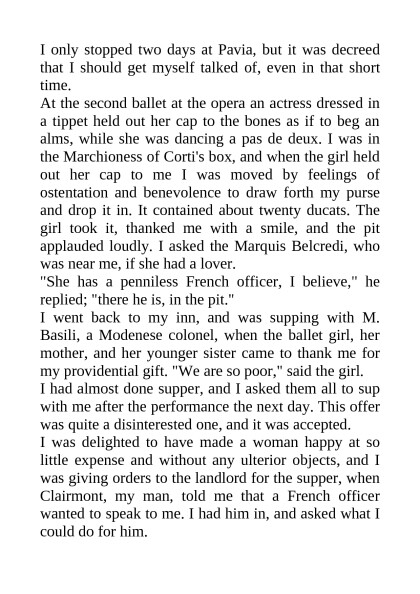 I only stopped two days at Pavia, but it was decreed that I should get myself talked of, even in that short time.
At the second ballet at the opera an actress dressed in a tippet held out her cap to the bones as if to beg an alms, while she was dancing a pas de deux. I was in the Marchioness of Corti's box, and when the girl held out her cap to me I was moved by feelings of ostentation and benevolence to draw forth my purse and drop it in. It contained about twenty ducats. The girl took it, thanked me with a smile, and the pit applauded loudly. I asked the Marquis Belcredi, who was near me, if she had a lover.
"She has a penniless French officer, I believe," he replied; "there he is, in the pit."
I went back to my inn, and was supping with M. Basili, a Modenese colonel, when the ballet girl, her mother, and her younger sister came to thank me for my providential gift. "We are so poor," said the girl.
I had almost done supper, and I asked them all to sup with me after the performance the next day. This offer was quite a disinterested one, and it was accepted.
I was delighted to have made a woman happy at so little expense and without any ulterior objects, and I was giving orders to the landlord for the supper, when Clairmont, my man, told me that a French officer wanted to speak to me. I had him in, and asked what I could do for him.